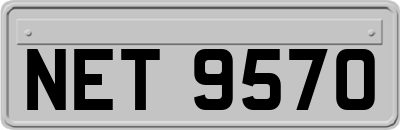 NET 9570